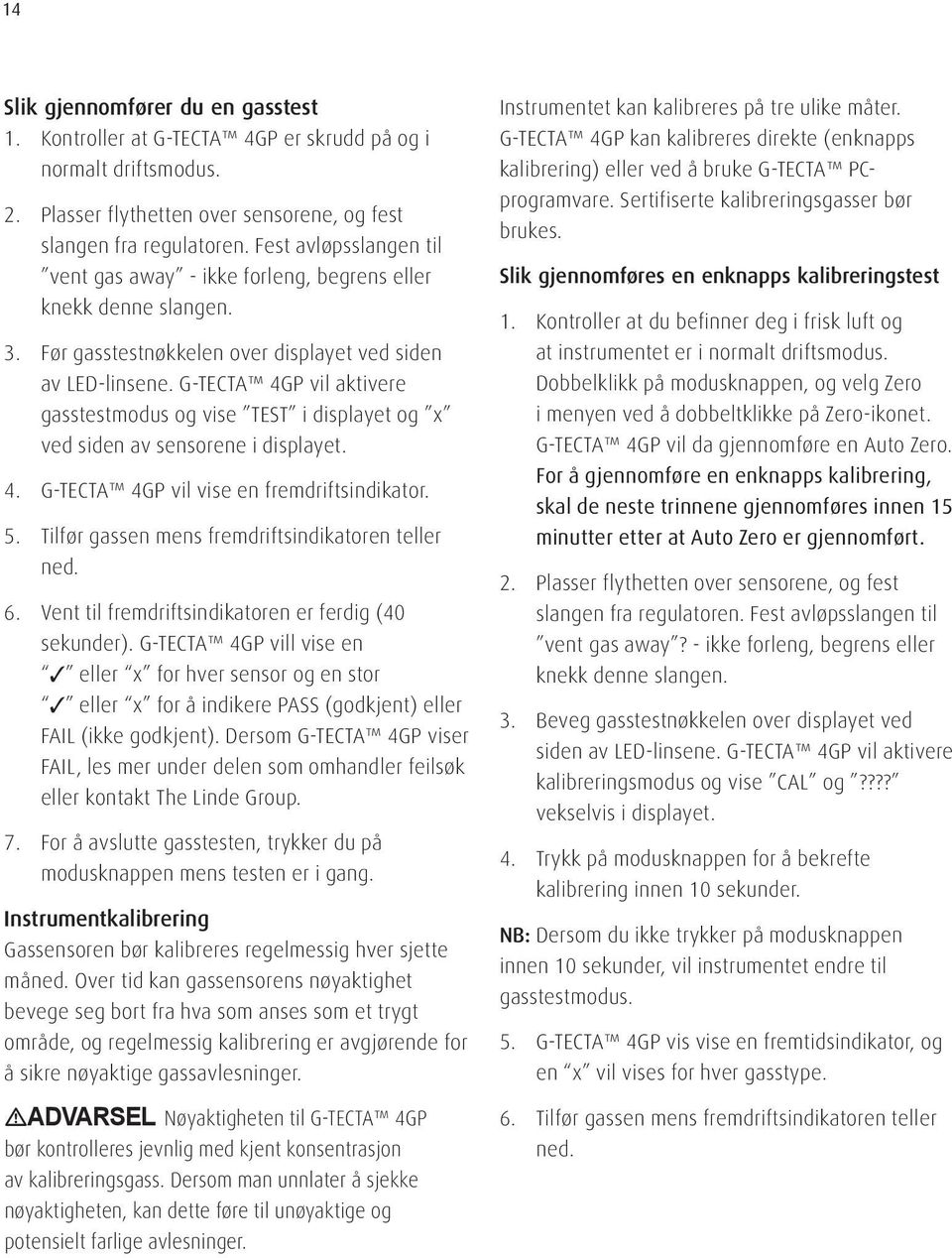 14

Slik gjennomfører du en gasstest
1. Kontroller at G-TECTA™ 4GP er skrudd på og i normalt driftsmodus.

2. Plasser flythetten over sensorene, og fest slangen fra regulatoren. Fest avløpsslangen til "vent gas away" - ikke forleng, begrens eller knekk denne slangen.

3. Før gasstestnøkkelen over displayet ved siden av LED-linsene. G-TECTA™ 4GP vil aktivere gasstestmodus og vise "TEST" i displayet og "x" ved siden av sensorene i displayet.

4. G-TECTA™ 4GP vil vise en fremdriftsindikator.

5. Tilfør gassen mens fremdriftsindikatoren teller ned.

6. Vent til fremdriftsindikatoren er ferdig (40 sekunder). G-TECTA™ 4GP vill vise en "✓" eller "x" for hver sensor og en stor "✓" eller "x" for å indikere PASS (godkjent) eller FAIL (ikke godkjent). Dersom G-TECTA™ 4GP viser FAIL, les mer under delen som omhandler feilsøk eller kontakt The Linde Group.

7. For å avslutte gasstesten, trykker du på modusknappen mens testen er i gang.

Instrumentkalibrering
Gassensoren bør kalibreres regelmessig hver sjette måned. Over tid kan gassensorens nøyaktighet bevege seg bort fra hva som anses som et trygt område, og regelmessig kalibrering er avgjørende for å sikre nøyaktige gassavlesninger.

ADVARSEL Nøyaktigheten til G-TECTA™ 4GP bør kontrolleres jevnlig med kjent konsentrasjon av kalibreringsgass. Dersom man unnlater å sjekke nøyaktigheten, kan dette føre til unøyaktige og potensielt farlige avlesninger.

Instrumentet kan kalibreres på tre ulike måter. G-TECTA™ 4GP kan kalibreres direkte (enknapps kalibrering) eller ved å bruke G-TECTA™ PC-programvare. Sertifiserte kalibreringsgasser bør brukes.

Slik gjennomføres en enknapps kalibreringstest

1. Kontroller at du befinner deg i frisk luft og at instrumentet er i normalt driftsmodus. Dobbelklikk på modusknappen, og velg Zero i menyen ved å dobbeltklikke på Zero-ikonet. G-TECTA™ 4GP vil da gjennomføre en Auto Zero. For å gjennomføre en enknapps kalibrering, skal de neste trinnene gjennomføres innen 15 minutter etter at Auto Zero er gjennomført.

2. Plasser flythetten over sensorene, og fest slangen fra regulatoren. Fest avløpsslangen til "vent gas away"? - ikke forleng, begrens eller knekk denne slangen.

3. Beveg gasstestnøkkelen over displayet ved siden av LED-linsene. G-TECTA™ 4GP vil aktivere kalibreringsmodus og vise "CAL" og "????" vekselvis i displayet.

4. Trykk på modusknappen for å bekrefte kalibrering innen 10 sekunder.

NB: Dersom du ikke trykker på modusknappen innen 10 sekunder, vil instrumentet endre til gasstestmodus.

5. G-TECTA™ 4GP vis vise en fremtidsindikator, og en "x" vil vises for hver gasstype.

6. Tilfør gassen mens fremdriftsindikatoren teller ned.